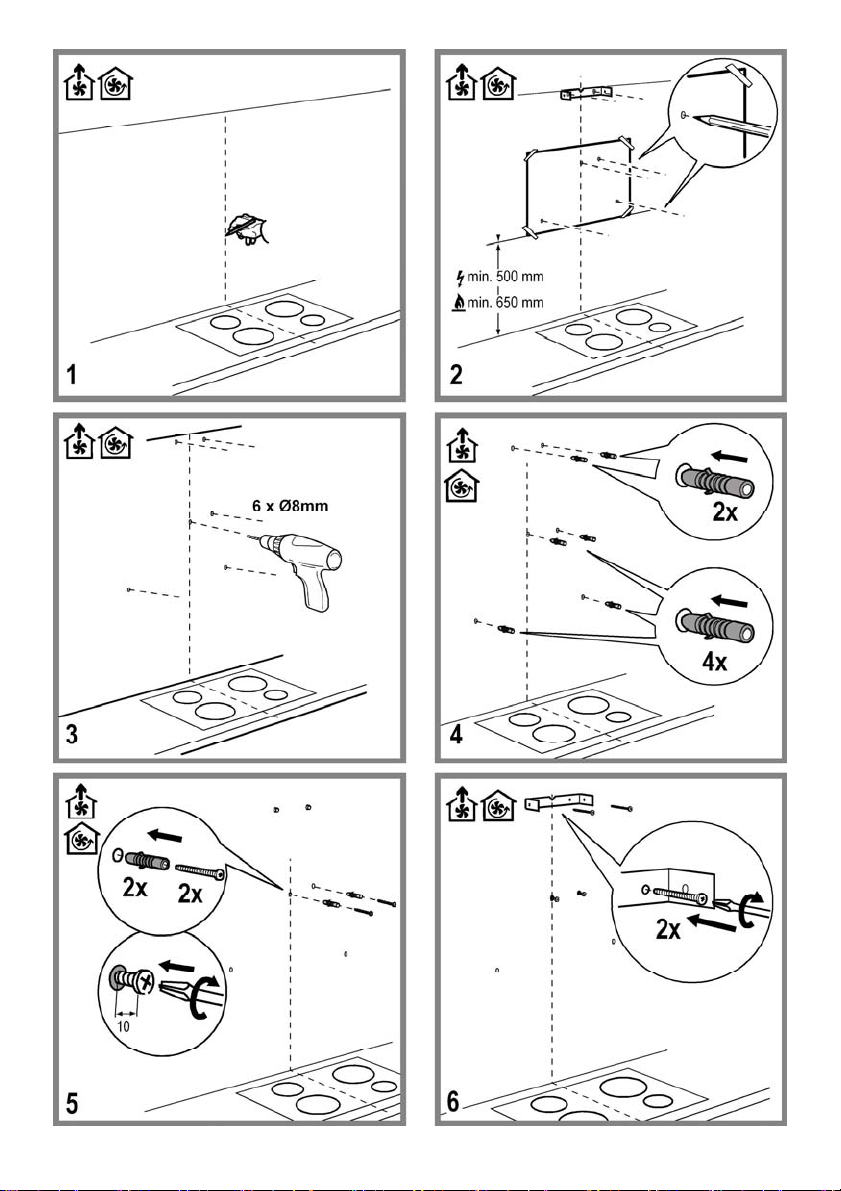 1

min. 500 mm
min. 650 mm
2

6 x Ø8mm
3

2x
4x
4

2x 2x
10
5

2x
6